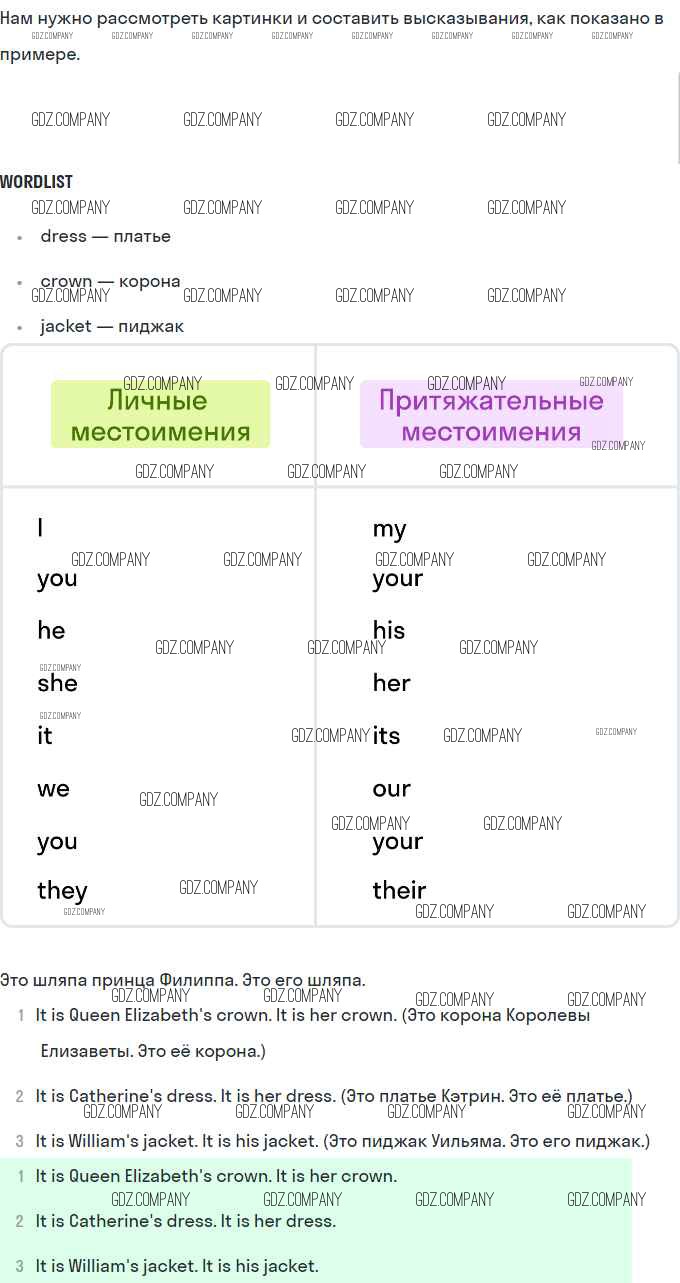 Нам нужно рассмотреть картинки и составить высказывания, как показано в примере.

WORDLIST

• dress — платье
• crown — корона
• jacket — пиджак

| Личные местоимения | Притяжательные местоимения |
|---|---|
| I | my |
| you | your |
| he | his |
| she | her |
| it | its |
| we | our |
| you | your |
| they | their |

Это шляпа принца Филиппа. Это его шляпа.

1 It is Queen Elizabeth's crown. It is her crown. (Это корона Королевы Елизаветы. Это её корона.)

2 It is Catherine's dress. It is her dress. (Это платье Кэтрин. Это её платье.)

3 It is William's jacket. It is his jacket. (Это пиджак Уильяма. Это его пиджак.)

1 It is Queen Elizabeth's crown. It is her crown.

2 It is Catherine's dress. It is her dress.

3 It is William's jacket. It is his jacket.

GDZ.COMPANY